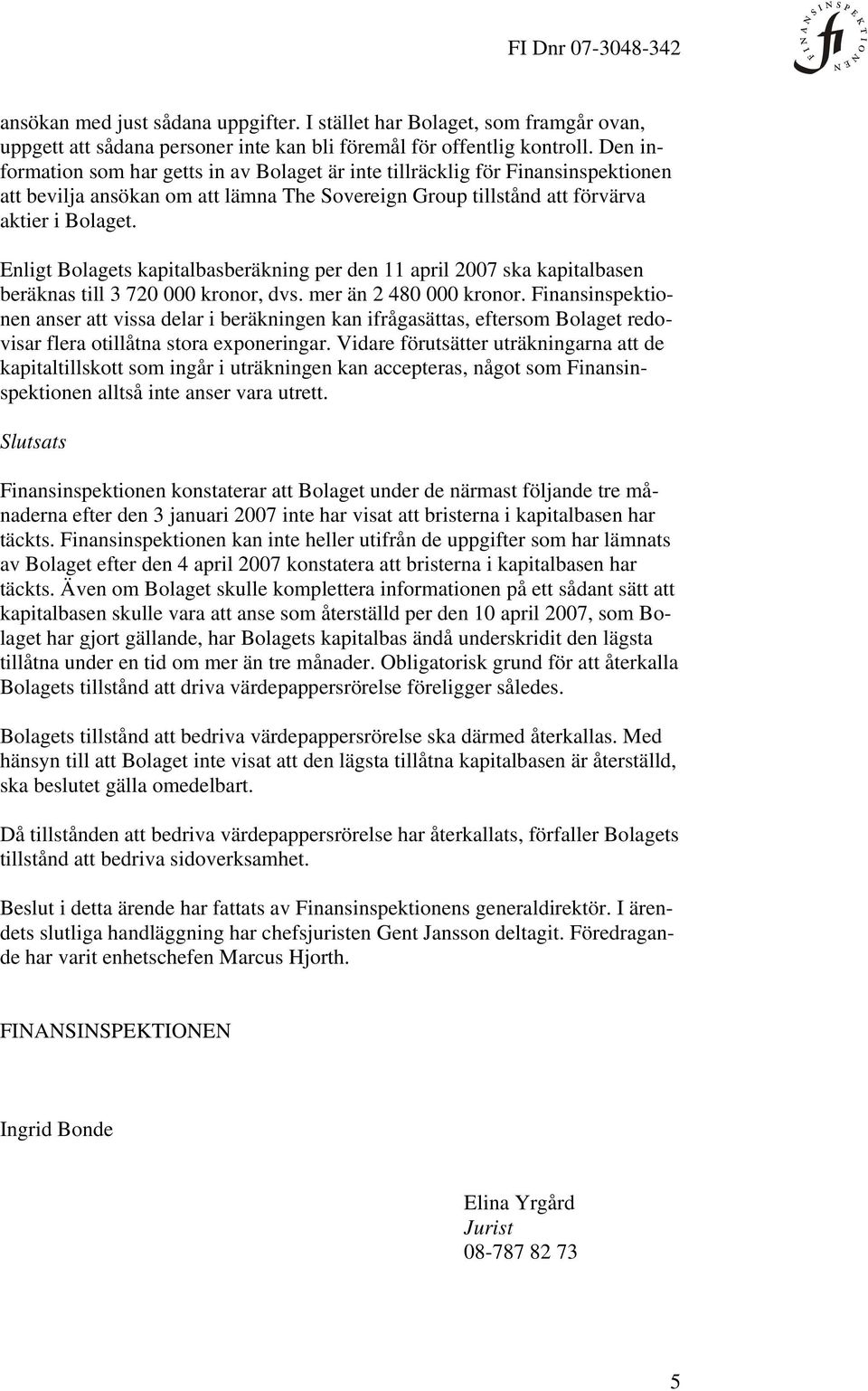 FI Dnr 07-3048-342

FINANSINSPEKTIONEN fi

ansökan med just sådana uppgifter. I stället har Bolaget, som framgår ovan, uppgett att sådana personer inte kan bli föremål för offentlig kontroll. Den information som har getts in av Bolaget är inte tillräcklig för Finansinspektionen att bevilja ansökan om att lämna The Sovereign Group tillstånd att förvärva aktier i Bolaget.

Enligt Bolagets kapitalbasberäkning per den 11 april 2007 ska kapitalbasen beräknas till 3 720 000 kronor, dvs. mer än 2 480 000 kronor. Finansinspektionen anser att vissa delar i beräkningen kan ifrågasättas, eftersom Bolaget redovisar flera otillåtna stora exponeringar. Vidare förutsätter uträkningarna att de kapitaltillskott som ingår i uträkningen kan accepteras, något som Finansinspektionen alltså inte anser vara utrett.

Slutsats

Finansinspektionen konstaterar att Bolaget under de närmast följande tre månaderna efter den 3 januari 2007 inte har visat att bristerna i kapitalbasen har täckts. Finansinspektionen kan inte heller utifrån de uppgifter som har lämnats av Bolaget efter den 4 april 2007 konstatera att bristerna i kapitalbasen har täckts. Även om Bolaget skulle komplettera informationen på ett sådant sätt att kapitalbasen skulle vara att anse som återställd per den 10 april 2007, som Bolaget har gjort gällande, har Bolagets kapitalbas ändå underskridit den lägsta tillåtna under en tid om mer än tre månader. Obligatorisk grund för att återkalla Bolagets tillstånd att driva värdepappersrörelse föreligger således.

Bolagets tillstånd att bedriva värdepappersrörelse ska därmed återkallas. Med hänsyn till att Bolaget inte visat att den lägsta tillåtna kapitalbasen är återställd, ska beslutet gälla omedelbart.

Då tillstånden att bedriva värdepappersrörelse har återkallats, förfaller Bolagets tillstånd att bedriva sidoverksamhet.

Beslut i detta ärende har fattats av Finansinspektionens generaldirektör. I ärendets slutliga handläggning har chefsjuristen Gent Jansson deltagit. Föredragande har varit enhetschefen Marcus Hjorth.

FINANSINSPEKTIONEN

Ingrid Bonde

Elina Yrgård
Jurist
08-787 82 73

5